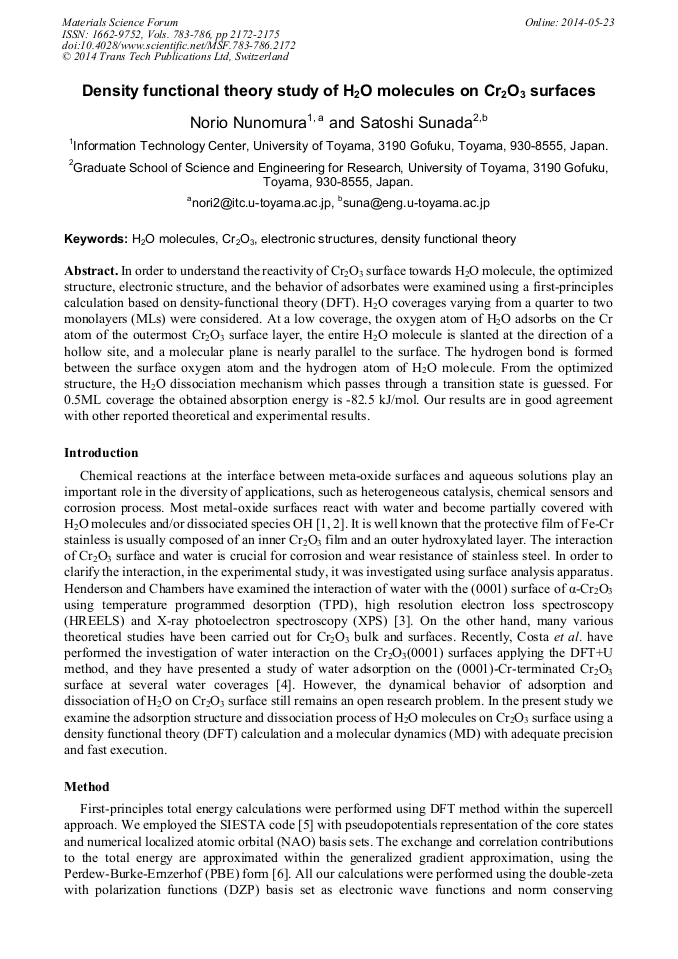 Materials Science Forum
ISSN: 1662-9752, Vols. 783-786, pp 2172-2175
doi:10.4028/www.scientific.net/MSF.783-786.2172
© 2014 Trans Tech Publications Ltd, Switzerland

Online: 2014-05-23

Density functional theory study of $H_2O$ molecules on $Cr_2O_3$ surfaces

Norio Nunomura$^{1,a}$ and Satoshi Sunada$^{2,b}$

$^1$Information Technology Center, University of Toyama, 3190 Gofuku, Toyama, 930-8555, Japan.

$^2$Graduate School of Science and Engineering for Research, University of Toyama, 3190 Gofuku, Toyama, 930-8555, Japan.

$^a$nori2@itc.u-toyama.ac.jp, $^b$suna@eng.u-toyama.ac.jp

Keywords: $H_2O$ molecules, $Cr_2O_3$, electronic structures, density functional theory

Abstract. In order to understand the reactivity of $Cr_2O_3$ surface towards $H_2O$ molecule, the optimized structure, electronic structure, and the behavior of adsorbates were examined using a first-principles calculation based on density-functional theory (DFT). $H_2O$ coverages varying from a quarter to two monolayers (MLs) were considered. At a low coverage, the oxygen atom of $H_2O$ adsorbs on the Cr atom of the outermost $Cr_2O_3$ surface layer, the entire $H_2O$ molecule is slanted at the direction of a hollow site, and a molecular plane is nearly parallel to the surface. The hydrogen bond is formed between the surface oxygen atom and the hydrogen atom of $H_2O$ molecule. From the optimized structure, the $H_2O$ dissociation mechanism which passes through a transition state is guessed. For 0.5ML coverage the obtained absorption energy is -82.5 kJ/mol. Our results are in good agreement with other reported theoretical and experimental results.

Introduction

Chemical reactions at the interface between meta-oxide surfaces and aqueous solutions play an important role in the diversity of applications, such as heterogeneous catalysis, chemical sensors and corrosion process. Most metal-oxide surfaces react with water and become partially covered with $H_2O$ molecules and/or dissociated species OH [1, 2]. It is well known that the protective film of Fe-Cr stainless is usually composed of an inner $Cr_2O_3$ film and an outer hydroxylated layer. The interaction of $Cr_2O_3$ surface and water is crucial for corrosion and wear resistance of stainless steel. In order to clarify the interaction, in the experimental study, it was investigated using surface analysis apparatus. Henderson and Chambers have examined the interaction of water with the (0001) surface of α-$Cr_2O_3$ using temperature programmed desorption (TPD), high resolution electron loss spectroscopy (HREELS) and X-ray photoelectron spectroscopy (XPS) [3]. On the other hand, many various theoretical studies have been carried out for $Cr_2O_3$ bulk and surfaces. Recently, Costa et al. have performed the investigation of water interaction on the $Cr_2O_3$(0001) surfaces applying the DFT+U method, and they have presented a study of water adsorption on the (0001)-Cr-terminated $Cr_2O_3$ surface at several water coverages [4]. However, the dynamical behavior of adsorption and dissociation of $H_2O$ on $Cr_2O_3$ surface still remains an open research problem. In the present study we examine the adsorption structure and dissociation process of $H_2O$ molecules on $Cr_2O_3$ surface using a density functional theory (DFT) calculation and a molecular dynamics (MD) with adequate precision and fast execution.

Method

First-principles total energy calculations were performed using DFT method within the supercell approach. We employed the SIESTA code [5] with pseudopotentials representation of the core states and numerical localized atomic orbital (NAO) basis sets. The exchange and correlation contributions to the total energy are approximated within the generalized gradient approximation, using the Perdew-Burke-Ernzerhof (PBE) form [6]. All our calculations were performed using the double-zeta with polarization functions (DZP) basis set as electronic wave functions and norm conserving